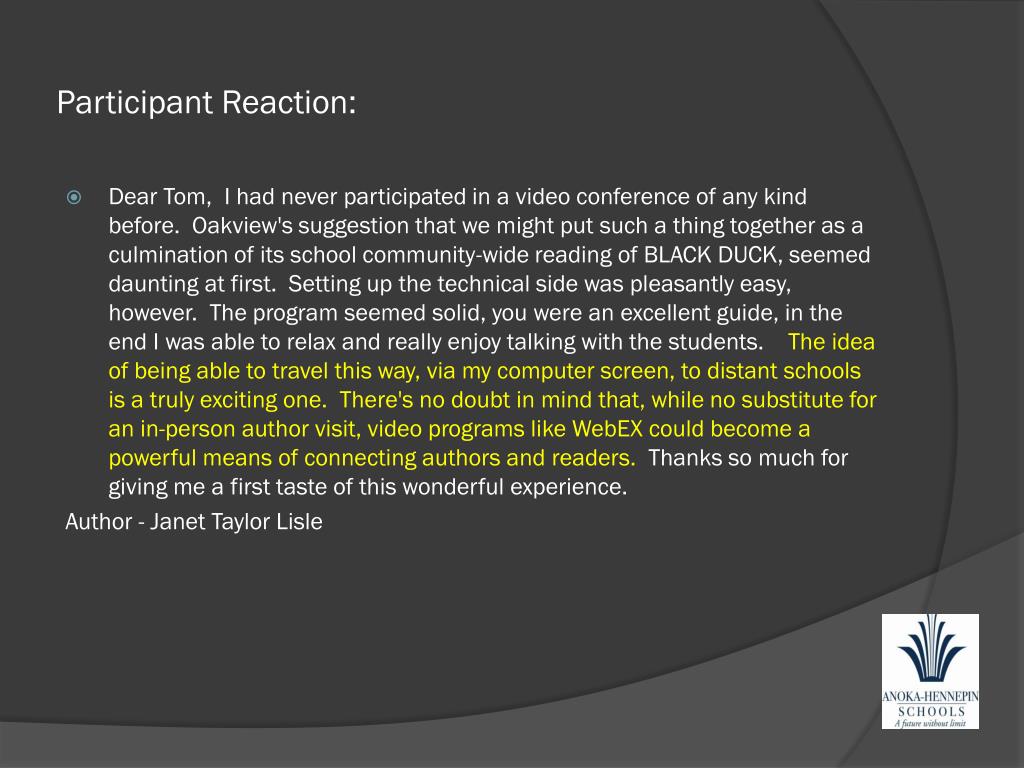 Participant Reaction:

Dear Tom, I had never participated in a video conference of any kind before. Oakview's suggestion that we might put such a thing together as a culmination of its school community-wide reading of BLACK DUCK, seemed daunting at first. Setting up the technical side was pleasantly easy, however. The program seemed solid, you were an excellent guide, in the end I was able to relax and really enjoy talking with the students. The idea of being able to travel this way, via my computer screen, to distant schools is a truly exciting one. There's no doubt in mind that, while no substitute for an in-person author visit, video programs like WebEX could become a powerful means of connecting authors and readers. Thanks so much for giving me a first taste of this wonderful experience.

Author - Janet Taylor Lisle

ANOKA-HENNEPIN SCHOOLS
A future without limit